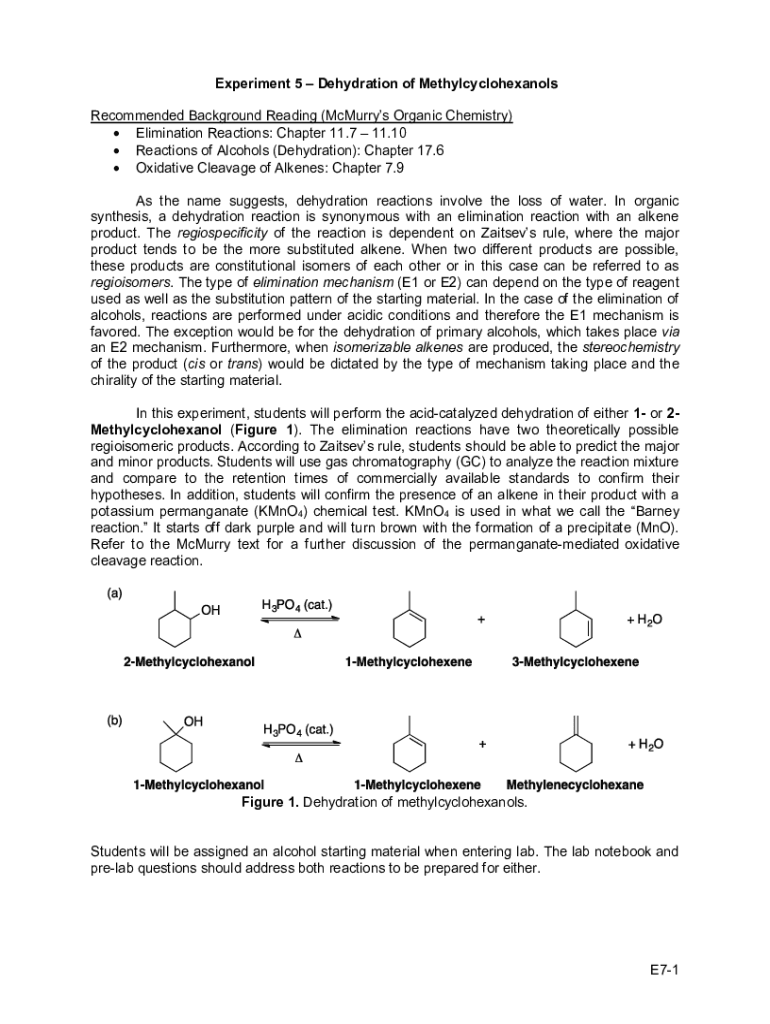 Experiment 5 – Dehydration of Methylcyclohexanols

Recommended Background Reading (McMurry's Organic Chemistry)
• Elimination Reactions: Chapter 11.7 – 11.10
• Reactions of Alcohols (Dehydration): Chapter 17.6
• Oxidative Cleavage of Alkenes: Chapter 7.9

As the name suggests, dehydration reactions involve the loss of water. In organic synthesis, a dehydration reaction is synonymous with an elimination reaction with an alkene product. The regiospecificity of the reaction is dependent on Zaitsev's rule, where the major product tends to be the more substituted alkene. When two different products are possible, these products are constitutional isomers of each other or in this case can be referred to as regioisomers. The type of elimination mechanism (E1 or E2) can depend on the type of reagent used as well as the substitution pattern of the starting material. In the case of the elimination of alcohols, reactions are performed under acidic conditions and therefore the E1 mechanism is favored. The exception would be for the dehydration of primary alcohols, which takes place via an E2 mechanism. Furthermore, when isomerizable alkenes are produced, the stereochemistry of the product (cis or trans) would be dictated by the type of mechanism taking place and the chirality of the starting material.

In this experiment, students will perform the acid-catalyzed dehydration of either 1- or 2-Methylcyclohexanol (Figure 1). The elimination reactions have two theoretically possible regioisomeric products. According to Zaitsev's rule, students should be able to predict the major and minor products. Students will use gas chromatography (GC) to analyze the reaction mixture and compare to the retention times of commercially available standards to confirm their hypotheses. In addition, students will confirm the presence of an alkene in their product with a potassium permanganate ($KMnO_4$) chemical test. $KMnO_4$ is used in what we call the "Barney reaction." It starts off dark purple and will turn brown with the formation of a precipitate (MnO). Refer to the McMurry text for a further discussion of the permanganate-mediated oxidative cleavage reaction.

(a)
OH
$H_3PO_4$ (cat.)
$\Delta$
+
+ $H_2O$
2-Methylcyclohexanol
1-Methylcyclohexene
3-Methylcyclohexene

(b)
OH
$H_3PO_4$ (cat.)
$\Delta$
+
+ $H_2O$
1-Methylcyclohexanol
1-Methylcyclohexene
Methylenecyclohexane

Figure 1. Dehydration of methylcyclohexanols.

Students will be assigned an alcohol starting material when entering lab. The lab notebook and pre-lab questions should address both reactions to be prepared for either.

E7-1